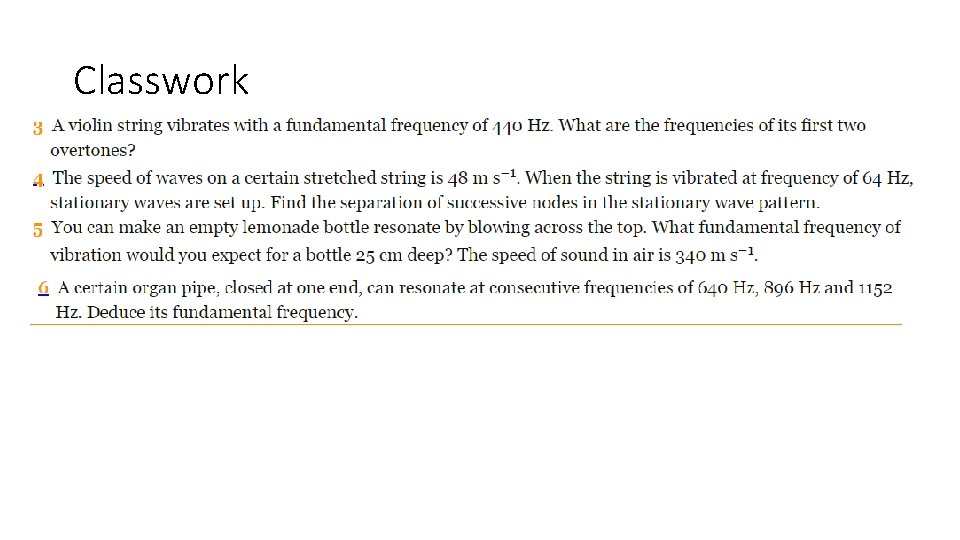 Classwork

3 A violin string vibrates with a fundamental frequency of 440 Hz. What are the frequencies of its first two overtones?

4 The speed of waves on a certain stretched string is 48 m $s^{-1}$. When the string is vibrated at frequency of 64 Hz, stationary waves are set up. Find the separation of successive nodes in the stationary wave pattern.

5 You can make an empty lemonade bottle resonate by blowing across the top. What fundamental frequency of vibration would you expect for a bottle 25 cm deep? The speed of sound in air is 340 m $s^{-1}$.

6 A certain organ pipe, closed at one end, can resonate at consecutive frequencies of 640 Hz, 896 Hz and 1152 Hz. Deduce its fundamental frequency.